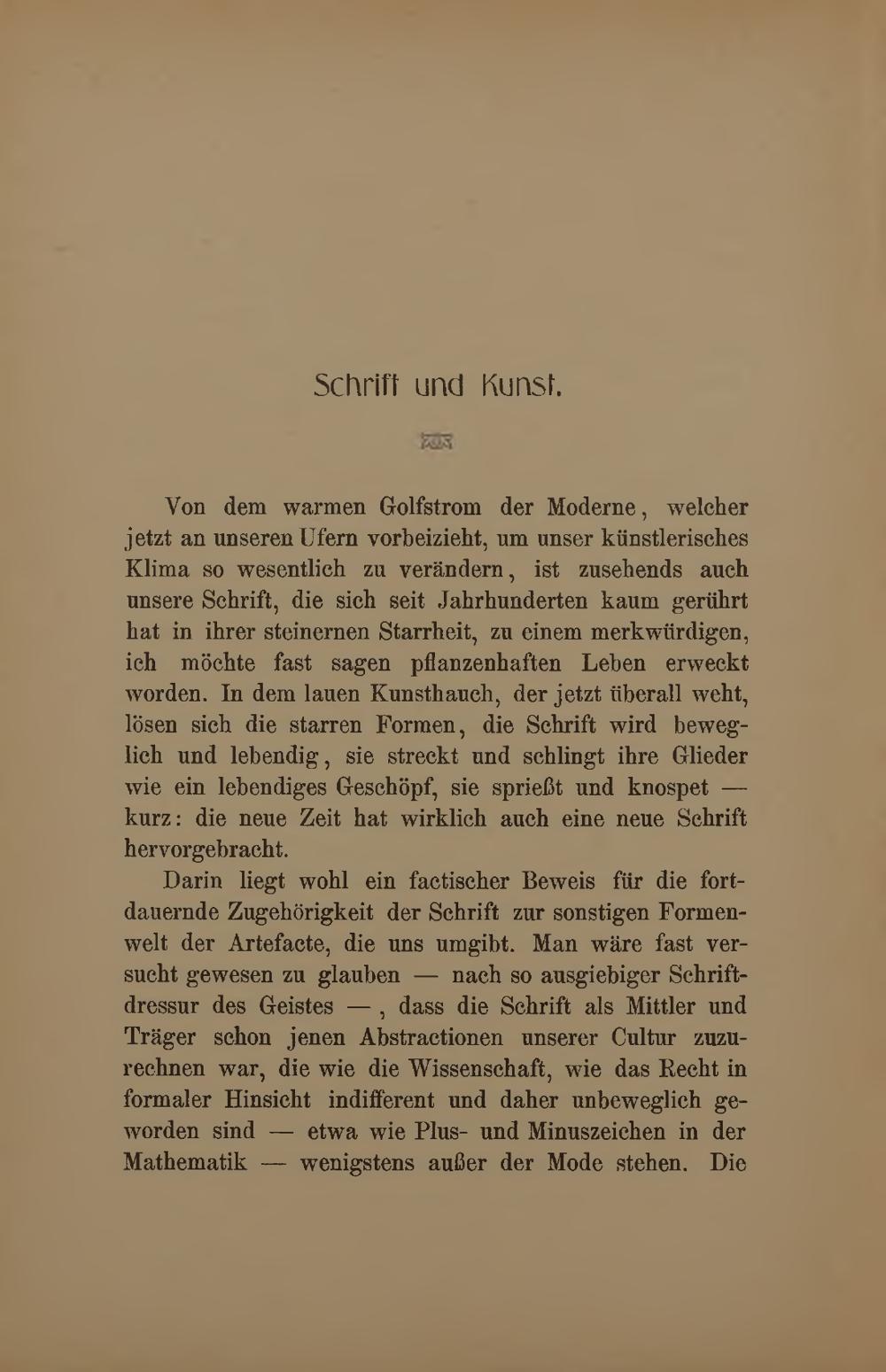 Schrift und Kunst.

Von dem warmen Golfstrom der Moderne, welcher jetzt an unseren Ufern vorbeizieht, um unser künstlerisches Klima so wesentlich zu verändern, ist zusehends auch unsere Schrift, die sich seit Jahrhunderten kaum gerührt hat in ihrer steinernen Starrheit, zu einem merkwürdigen, ich möchte fast sagen pflanzenhaften Leben erweckt worden. In dem lauen Kunsthauch, der jetzt überall weht, lösen sich die starren Formen, die Schrift wird beweglich und lebendig, sie streckt und schlingt ihre Glieder wie ein lebendiges Geschöpf, sie sprießt und knospet — kurz: die neue Zeit hat wirklich auch eine neue Schrift hervorgebracht.

Darin liegt wohl ein factischer Beweis für die fortdauernde Zugehörigkeit der Schrift zur sonstigen Formenwelt der Artefacte, die uns umgibt. Man wäre fast versucht gewesen zu glauben — nach so ausgiebiger Schriftdressur des Geistes —, dass die Schrift als Mittler und Träger schon jenen Abstractionen unserer Cultur zuzurechnen war, die wie die Wissenschaft, wie das Recht in formaler Hinsicht indifferent und daher unbeweglich geworden sind — etwa wie Plus- und Minuszeichen in der Mathematik — wenigstens außer der Mode stehen. Die